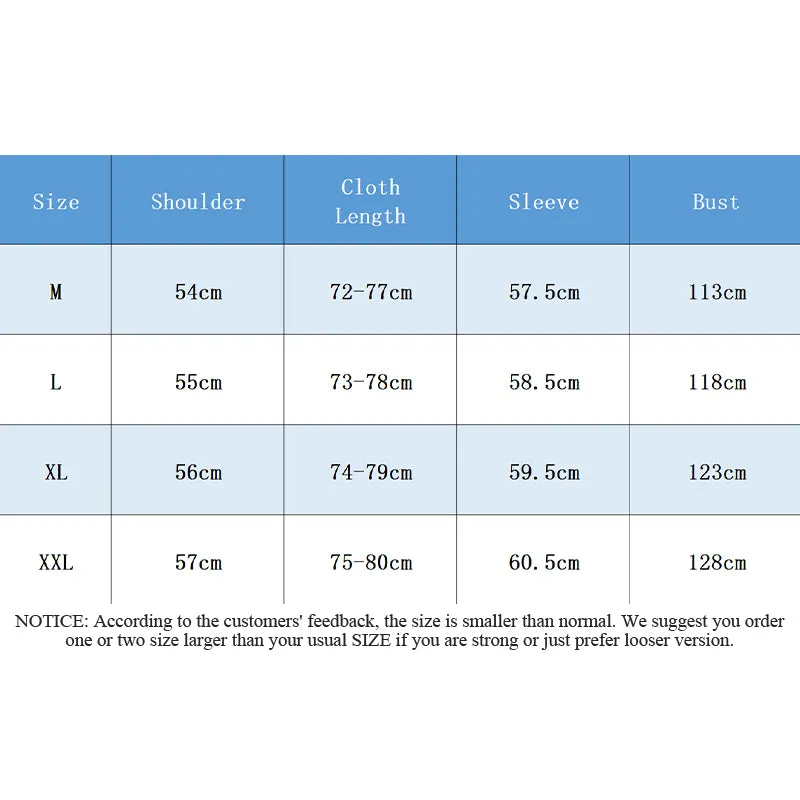 | Size | Shoulder | Cloth Length | Sleeve | Bust |
|---|---|---|---|---|
| M | 54cm | 72-77cm | 57.5cm | 113cm |
| L | 55cm | 73-78cm | 58.5cm | 118cm |
| XL | 56cm | 74-79cm | 59.5cm | 123cm |
| XXL | 57cm | 75-80cm | 60.5cm | 128cm |

NOTICE: According to the customers' feedback, the size is smaller than normal. We suggest you order one or two size larger than your usual SIZE if you are strong or just prefer looser version.